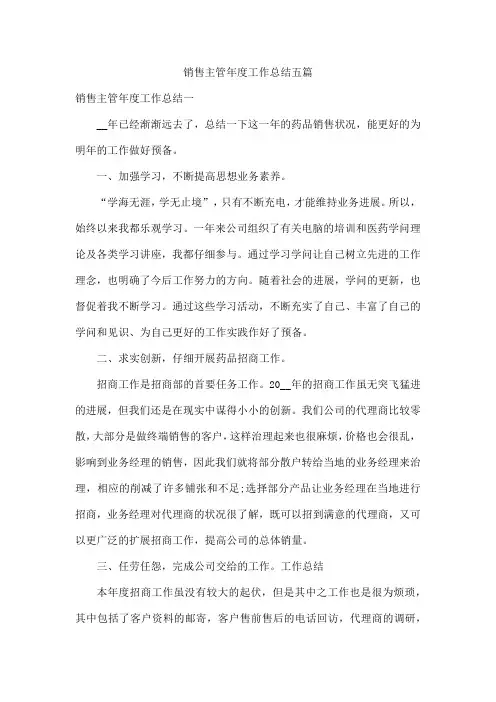 销售主管年度工作总结五篇

销售主管年度工作总结一

__年已经渐渐远去了，总结一下这一年的药品销售状况，能更好的为明年的工作做好预备。

一、加强学习，不断提高思想业务素养。

“学海无涯，学无止境”，只有不断充电，才能维持业务进展。所以，始终以来我都乐观学习。一年来公司组织了有关电脑的培训和医药学问理论及各类学习讲座，我都仔细参与。通过学习学问让自己树立先进的工作理念，也明确了今后工作努力的方向。随着社会的进展，学问的更新，也督促着我不断学习。通过这些学习活动，不断充实了自己、丰富了自己的学问和见识、为自己更好的工作实践作好了预备。

二、求实创新，仔细开展药品招商工作。

招商工作是招商部的首要任务工作。20__年的招商工作虽无突飞猛进的进展，但我们还是在现实中谋得小小的创新。我们公司的代理商比较零散，大部分是做终端销售的客户，这样治理起来也很麻烦，价格也会很乱，影响到业务经理的销售，因此我们就将部分散户转给当地的业务经理来治理，相应的削减了许多铺张和不足;选择部分产品让业务经理在当地进行招商，业务经理对代理商的状况很了解，既可以招到满意的代理商，又可以更广泛的扩展招商工作，提高公司的总体销量。

三、任劳任怨，完成公司交给的工作。工作总结

本年度招商工作虽没有较大的起伏，但是其中之工作也是很为烦琐，其中包括了客户资料的邮寄，客户售前售后的电话回访，代理商的调研，